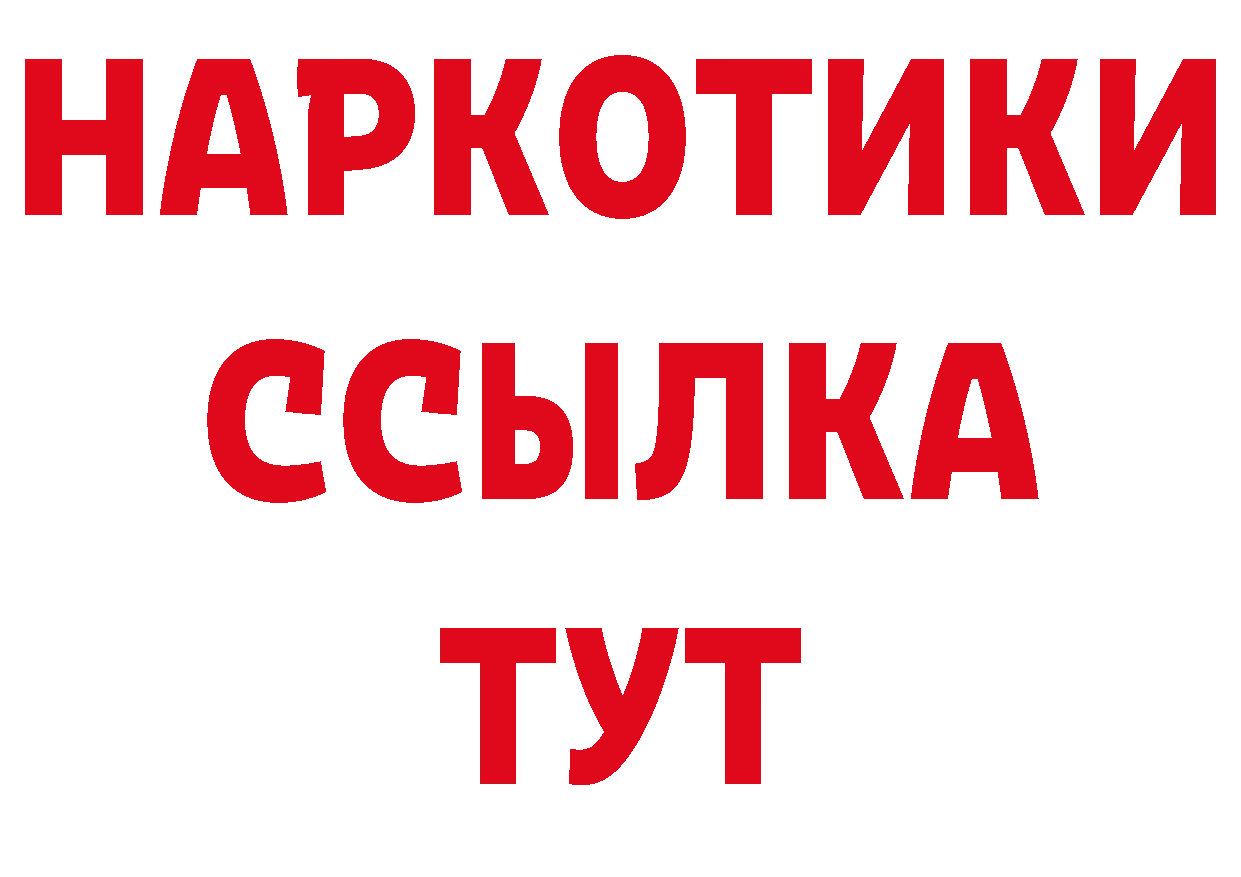 НАРКОТИКИ
ССЫЛКА
ТУТ